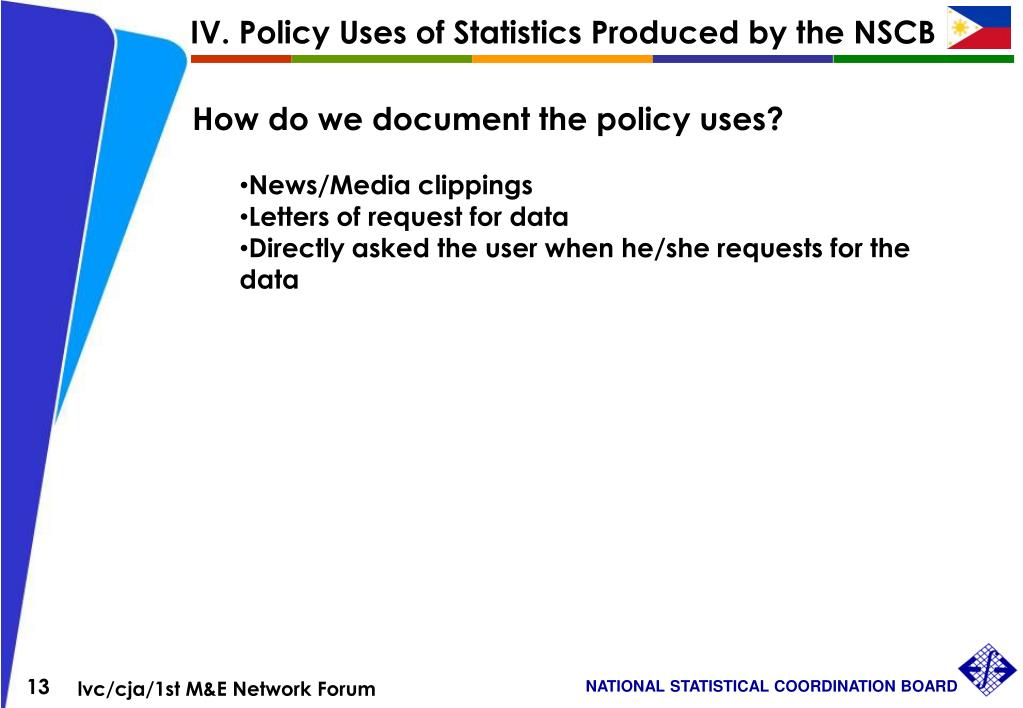 IV. Policy Uses of Statistics Produced by the NSCB

How do we document the policy uses?

•News/Media clippings
•Letters of request for data
•Directly asked the user when he/she requests for the data

13 lvc/cja/1st M&E Network Forum

NATIONAL STATISTICAL COORDINATION BOARD